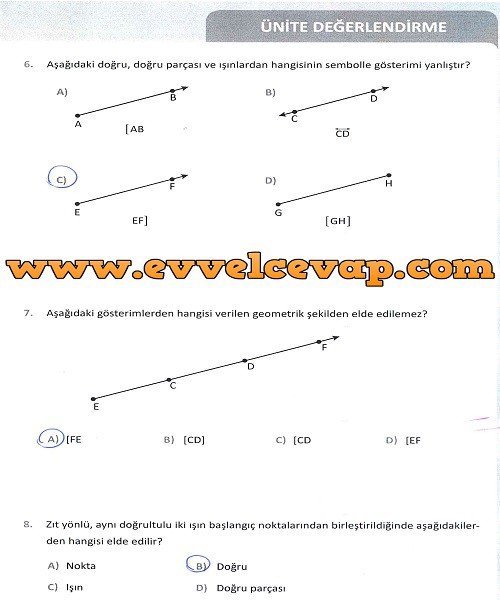 ÜNİTE DEĞERLENDİRME

6. Aşağıdaki doğru, doğru parçası ve ışınlardan hangisinin sembolle gösterimi yanlıştır?

A) A B [AB

B) C D $\overleftrightarrow{CD}$

C) E F EF]

D) G H [GH]

www.evvelcevap.com

7. Aşağıdaki gösterimlerden hangisi verilen geometrik şekilden elde edilemez?

E C D F

A) [FE B) [CD] C) [CD D) [EF

8. Zıt yönlü, aynı doğrultulu iki ışın başlangıç noktalarından birleştirildiğinde aşağıdakilerden hangisi elde edilir?

A) Nokta B) Doğru

C) Işın D) Doğru parçası